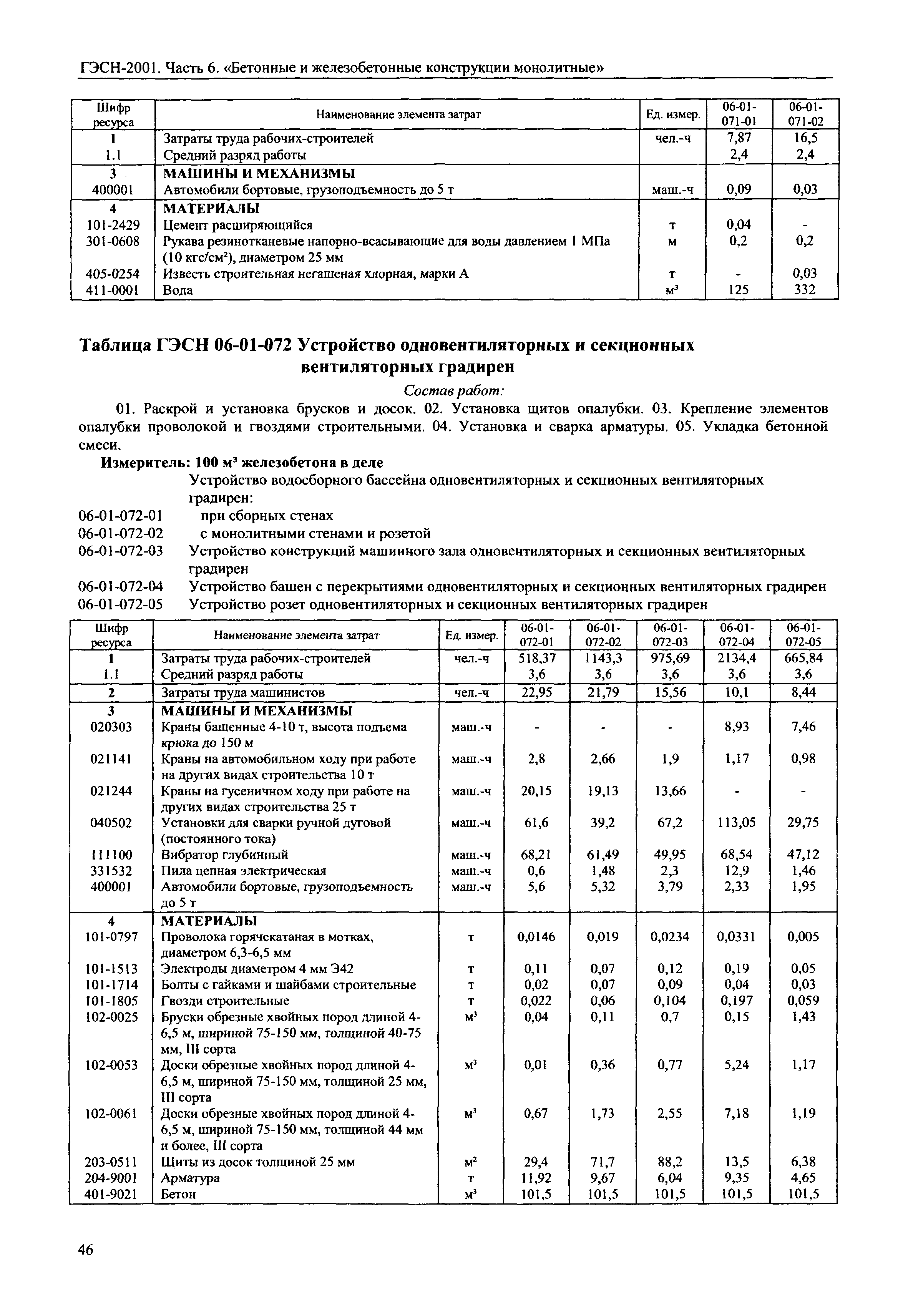 ГЭСН-2001. Часть 6. «Бетонные и железобетонные конструкции монолитные»

| Шифр ресурса | Наименование элемента затрат | Ед. измер. | 06-01-071-01 | 06-01-071-02 |
|---|---|---|---|---|
| 1 | Затраты труда рабочих-строителей | чел.-ч | 7,87 | 16,5 |
| 1.1 | Средний разряд работы | | 2,4 | 2,4 |
| 3 | МАШИНЫ И МЕХАНИЗМЫ | | | |
| 400001 | Автомобили бортовые, грузоподъемность до 5 т | маш.-ч | 0,09 | 0,03 |
| 4 | МАТЕРИАЛЫ | | | |
| 101-2429 | Цемент расширяющийся | т | 0,04 | - |
| 301-0608 | Рукава резинотканевые напорно-всасывающие для воды давлением 1 МПа (10 кгс/см$^2$), диаметром 25 мм | м | 0,2 | 0,2 |
| 405-0254 | Известь строительная негашеная хлорная, марки А | т | - | 0,03 |
| 411-0001 | Вода | м$^3$ | 125 | 332 |

Таблица ГЭСН 06-01-072 Устройство одновентиляторных и секционных вентиляторных градирен

Состав работ:

01. Раскрой и установка брусков и досок. 02. Установка щитов опалубки. 03. Крепление элементов опалубки проволокой и гвоздями строительными. 04. Установка и сварка арматуры. 05. Укладка бетонной смеси.

Измеритель: 100 м$^3$ железобетона в деле

Устройство водосборного бассейна одновентиляторных и секционных вентиляторных градирен:
06-01-072-01 при сборных стенах
06-01-072-02 с монолитными стенами и розетой
06-01-072-03 Устройство конструкций машинного зала одновентиляторных и секционных вентиляторных градирен
06-01-072-04 Устройство башен с перекрытиями одновентиляторных и секционных вентиляторных градирен
06-01-072-05 Устройство розет одновентиляторных и секционных вентиляторных градирен

| Шифр ресурса | Наименование элемента затрат | Ед. измер. | 06-01-072-01 | 06-01-072-02 | 06-01-072-03 | 06-01-072-04 | 06-01-072-05 |
|---|---|---|---|---|---|---|---|
| 1 | Затраты труда рабочих-строителей | чел.-ч | 518,37 | 1143,3 | 975,69 | 2134,4 | 665,84 |
| 1.1 | Средний разряд работы | | 3,6 | 3,6 | 3,6 | 3,6 | 3,6 |
| 2 | Затраты труда машинистов | чел.-ч | 22,95 | 21,79 | 15,56 | 10,1 | 8,44 |
| 3 | МАШИНЫ И МЕХАНИЗМЫ | | | | | | |
| 020303 | Краны башенные 4-10 т, высота подъема крюка до 150 м | маш.-ч | - | - | - | 8,93 | 7,46 |
| 021141 | Краны на автомобильном ходу при работе на других видах строительства 10 т | маш.-ч | 2,8 | 2,66 | 1,9 | 1,17 | 0,98 |
| 021244 | Краны на гусеничном ходу при работе на других видах строительства 25 т | маш.-ч | 20,15 | 19,13 | 13,66 | - | - |
| 040502 | Установки для сварки ручной дуговой (постоянного тока) | маш.-ч | 61,6 | 39,2 | 67,2 | 113,05 | 29,75 |
| 111100 | Вибратор глубинный | маш.-ч | 68,21 | 61,49 | 49,95 | 68,54 | 47,12 |
| 331532 | Пила цепная электрическая | маш.-ч | 0,6 | 1,48 | 2,3 | 12,9 | 1,46 |
| 400001 | Автомобили бортовые, грузоподъемность до 5 т | маш.-ч | 5,6 | 5,32 | 3,79 | 2,33 | 1,95 |
| 4 | МАТЕРИАЛЫ | | | | | | |
| 101-0797 | Проволока горячекатаная в мотках, диаметром 6,3-6,5 мм | т | 0,0146 | 0,019 | 0,0234 | 0,0331 | 0,005 |
| 101-1513 | Электроды диаметром 4 мм Э42 | т | 0,11 | 0,07 | 0,12 | 0,19 | 0,05 |
| 101-1714 | Болты с гайками и шайбами строительные | т | 0,02 | 0,07 | 0,09 | 0,04 | 0,03 |
| 101-1805 | Гвозди строительные | т | 0,022 | 0,06 | 0,104 | 0,197 | 0,059 |
| 102-0025 | Бруски обрезные хвойных пород длиной 4-6,5 м, шириной 75-150 мм, толщиной 40-75 мм, III сорта | м$^3$ | 0,04 | 0,11 | 0,7 | 0,15 | 1,43 |
| 102-0053 | Доски обрезные хвойных пород длиной 4-6,5 м, шириной 75-150 мм, толщиной 25 мм, III сорта | м$^3$ | 0,01 | 0,36 | 0,77 | 5,24 | 1,17 |
| 102-0061 | Доски обрезные хвойных пород длиной 4-6,5 м, шириной 75-150 мм, толщиной 44 мм и более, III сорта | м$^3$ | 0,67 | 1,73 | 2,55 | 7,18 | 1,19 |
| 203-0511 | Щиты из досок толщиной 25 мм | м$^2$ | 29,4 | 71,7 | 88,2 | 13,5 | 6,38 |
| 204-9001 | Арматура | т | 11,92 | 9,67 | 6,04 | 9,35 | 4,65 |
| 401-9021 | Бетон | м$^3$ | 101,5 | 101,5 | 101,5 | 101,5 | 101,5 |

46